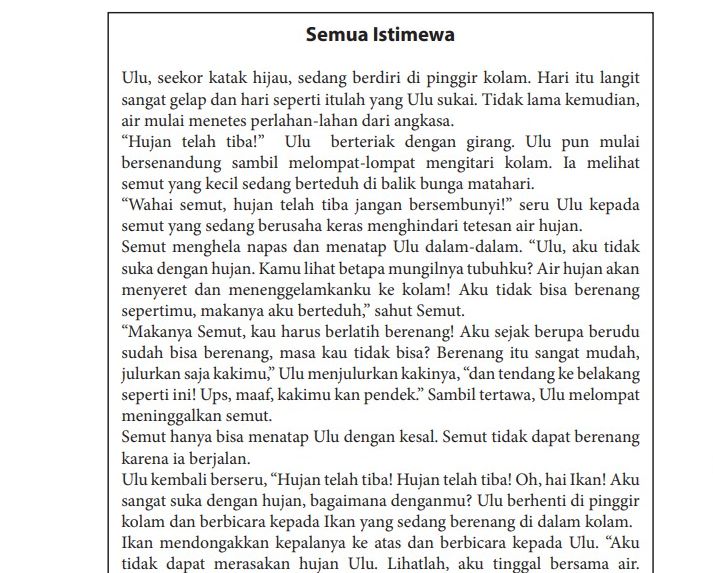 Semua Istimewa

Ulu, seekor katak hijau, sedang berdiri di pinggir kolam. Hari itu langit sangat gelap dan hari seperti itulah yang Ulu sukai. Tidak lama kemudian, air mulai menetes perlahan-lahan dari angkasa.
“Hujan telah tiba!” Ulu berteriak dengan girang. Ulu pun mulai bersenandung sambil melompat-lompat mengitari kolam. Ia melihat semut yang kecil sedang berteduh di balik bunga matahari.
“Wahai semut, hujan telah tiba jangan bersembunyi!” seru Ulu kepada semut yang sedang berusaha keras menghindari tetesan air hujan.
Semut menghela napas dan menatap Ulu dalam-dalam. “Ulu, aku tidak suka dengan hujan. Kamu lihat betapa mungilnya tubuhku? Air hujan akan menyeret dan menenggelamkanku ke kolam! Aku tidak bisa berenang sepertimu, makanya aku berteduh,” sahut Semut.
“Makanya Semut, kau harus berlatih berenang! Aku sejak berupa berudu sudah bisa berenang, masa kau tidak bisa? Berenang itu sangat mudah, julurkan saja kakimu,” Ulu menjulurkan kakinya, “dan tendang ke belakang seperti ini! Ups, maaf, kakimu kan pendek.” Sambil tertawa, Ulu melompat meninggalkan semut.
Semut hanya bisa menatap Ulu dengan kesal. Semut tidak dapat berenang karena ia berjalan.
Ulu kembali berseru, “Hujan telah tiba! Hujan telah tiba! Oh, hai Ikan! Aku sangat suka dengan hujan, bagaimana denganmu? Ulu berhenti di pinggir kolam dan berbicara kepada Ikan yang sedang berenang di dalam kolam.
Ikan mendongakkan kepalanya ke atas dan berbicara kepada Ulu. “Aku tidak dapat merasakan hujan Ulu. Lihatlah, aku tinggal bersama air.